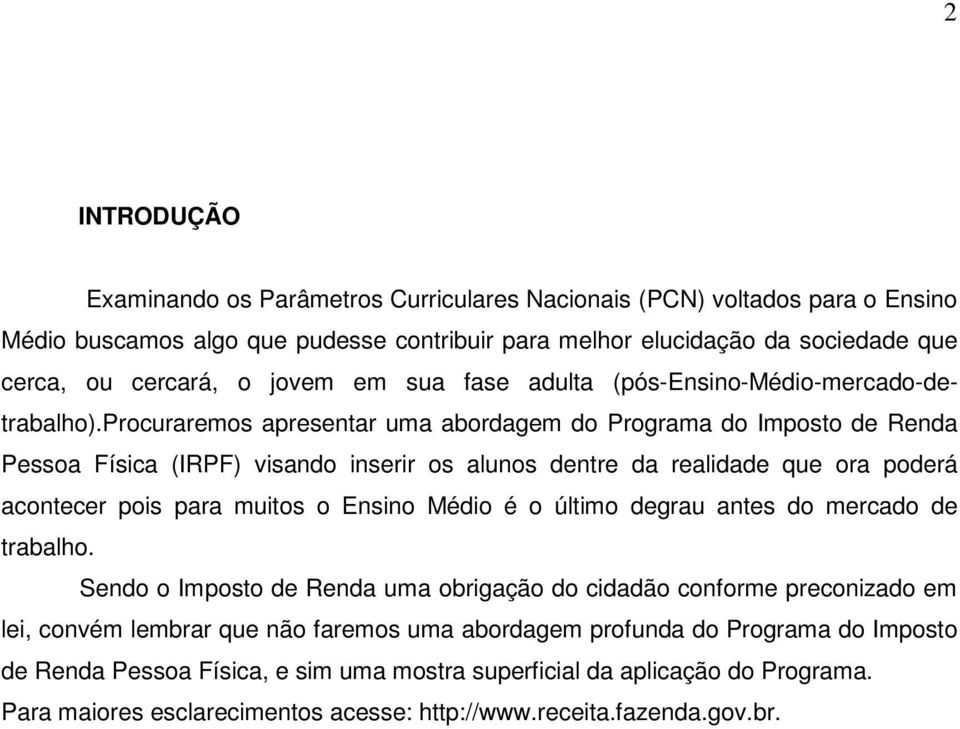 2

INTRODUÇÃO

Examinando os Parâmetros Curriculares Nacionais (PCN) voltados para o Ensino Médio buscamos algo que pudesse contribuir para melhor elucidação da sociedade que cerca, ou cercará, o jovem em sua fase adulta (pós-Ensino-Médio-mercado-de-trabalho).Procuraremos apresentar uma abordagem do Programa do Imposto de Renda Pessoa Física (IRPF) visando inserir os alunos dentre da realidade que ora poderá acontecer pois para muitos o Ensino Médio é o último degrau antes do mercado de trabalho.

Sendo o Imposto de Renda uma obrigação do cidadão conforme preconizado em lei, convém lembrar que não faremos uma abordagem profunda do Programa do Imposto de Renda Pessoa Física, e sim uma mostra superficial da aplicação do Programa.
Para maiores esclarecimentos acesse: http://www.receita.fazenda.gov.br.